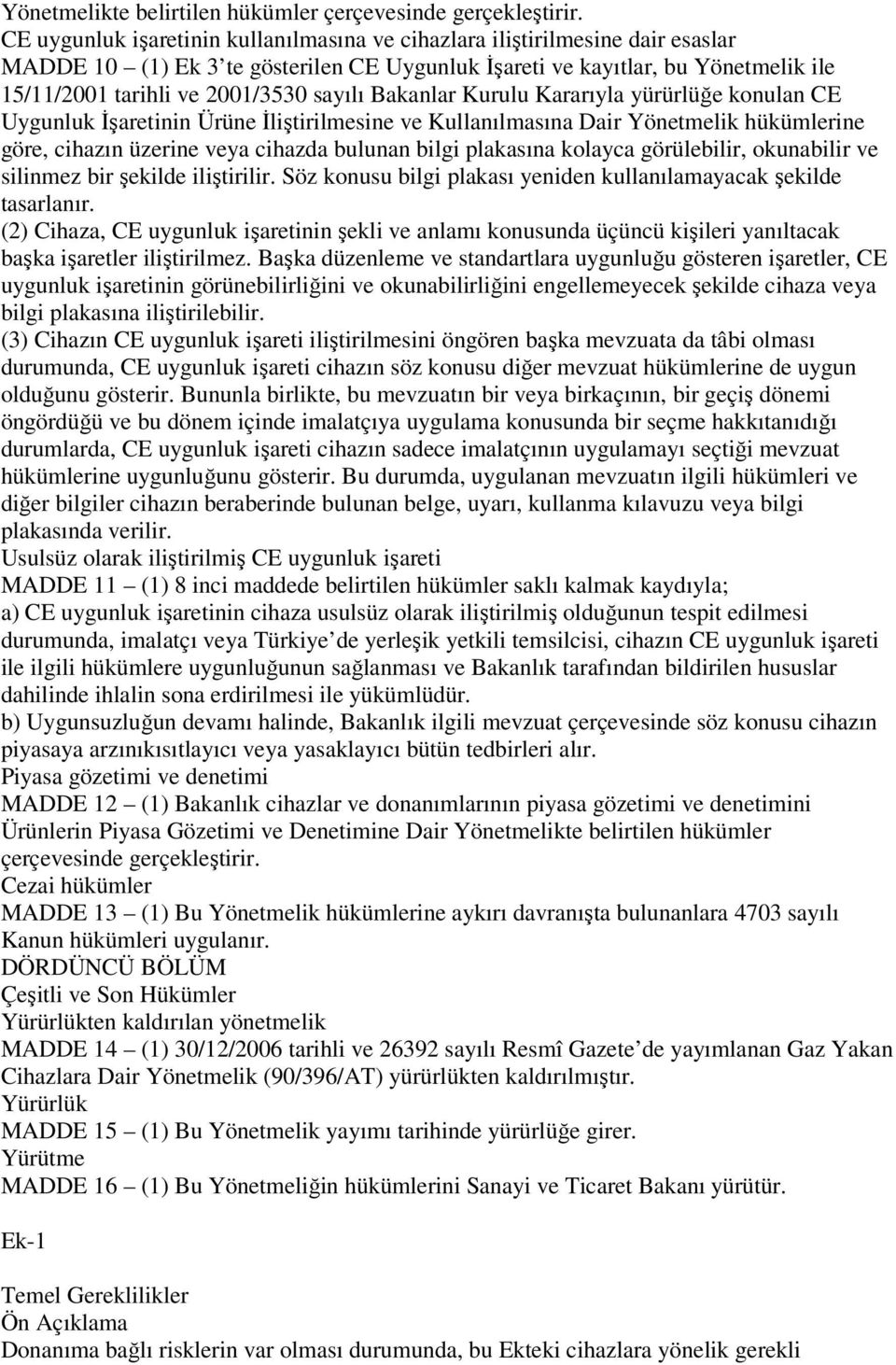 Yönetmelikte belirtilen hükümler çerçevesinde gerçekleştirir.
CE uygunluk işaretinin kullanılmasına ve cihazlara iliştirilmesine dair esaslar
MADDE 10 – (1) Ek 3'te gösterilen CE Uygunluk İşareti ve kayıtlar, bu Yönetmelik ile 15/11/2001 tarihli ve 2001/3530 sayılı Bakanlar Kurulu Kararıyla yürürlüğe konulan CE Uygunluk İşaretinin Ürüne İliştirilmesine ve Kullanılmasına Dair Yönetmelik hükümlerine göre, cihazın üzerine veya cihazda bulunan bilgi plakasına kolayca görülebilir, okunabilir ve silinmez bir şekilde iliştirilir. Söz konusu bilgi plakası yeniden kullanılamayacak şekilde tasarlanır.
(2) Cihaza, CE uygunluk işaretinin şekli ve anlamı konusunda üçüncü kişileri yanıltacak başka işaretler iliştirilmez. Başka düzenleme ve standartlara uygunluğu gösteren işaretler, CE uygunluk işaretinin görünebilirliğini ve okunabilirliğini engellemeyecek şekilde cihaza veya bilgi plakasına iliştirilebilir.
(3) Cihazın CE uygunluk işareti iliştirilmesini öngören başka mevzuata da tâbi olması durumunda, CE uygunluk işareti cihazın söz konusu diğer mevzuat hükümlerine de uygun olduğunu gösterir. Bununla birlikte, bu mevzuatın bir veya birkaçının, bir geçiş dönemi öngördüğü ve bu dönem içinde imalatçıya uygulama konusunda bir seçme hakkıtanıdığı durumlarda, CE uygunluk işareti cihazın sadece imalatçının uygulamayı seçtiği mevzuat hükümlerine uygunluğunu gösterir. Bu durumda, uygulanan mevzuatın ilgili hükümleri ve diğer bilgiler cihazın beraberinde bulunan belge, uyarı, kullanma kılavuzu veya bilgi plakasında verilir.
Usulsüz olarak iliştirilmiş CE uygunluk işareti
MADDE 11 – (1) 8 inci maddede belirtilen hükümler saklı kalmak kaydıyla;
a) CE uygunluk işaretinin cihaza usulsüz olarak iliştirilmiş olduğunun tespit edilmesi durumunda, imalatçı veya Türkiye'de yerleşik yetkili temsilcisi, cihazın CE uygunluk işareti ile ilgili hükümlere uygunluğunun sağlanması ve Bakanlık tarafından bildirilen hususlar dahilinde ihlalin sona erdirilmesi ile yükümlüdür.
b) Uygunsuzluğun devamı halinde, Bakanlık ilgili mevzuat çerçevesinde söz konusu cihazın piyasaya arzınıkısıtlayıcı veya yasaklayıcı bütün tedbirleri alır.
Piyasa gözetimi ve denetimi
MADDE 12 – (1) Bakanlık cihazlar ve donanımlarının piyasa gözetimi ve denetimini Ürünlerin Piyasa Gözetimi ve Denetimine Dair Yönetmelikte belirtilen hükümler çerçevesinde gerçekleştirir.
Cezai hükümler
MADDE 13 – (1) Bu Yönetmelik hükümlerine aykırı davranışta bulunanlara 4703 sayılı Kanun hükümleri uygulanır.
DÖRDÜNCÜ BÖLÜM
Çeşitli ve Son Hükümler
Yürürlükten kaldırılan yönetmelik
MADDE 14 – (1) 30/12/2006 tarihli ve 26392 sayılı Resmî Gazete'de yayımlanan Gaz Yakan Cihazlara Dair Yönetmelik (90/396/AT) yürürlükten kaldırılmıştır.
Yürürlük
MADDE 15 – (1) Bu Yönetmelik yayımı tarihinde yürürlüğe girer.
Yürütme
MADDE 16 – (1) Bu Yönetmeliğin hükümlerini Sanayi ve Ticaret Bakanı yürütür.

Ek-1

Temel Gereklilikler
Ön Açıklama
Donanıma bağlı risklerin var olması durumunda, bu Ekteki cihazlara yönelik gerekli